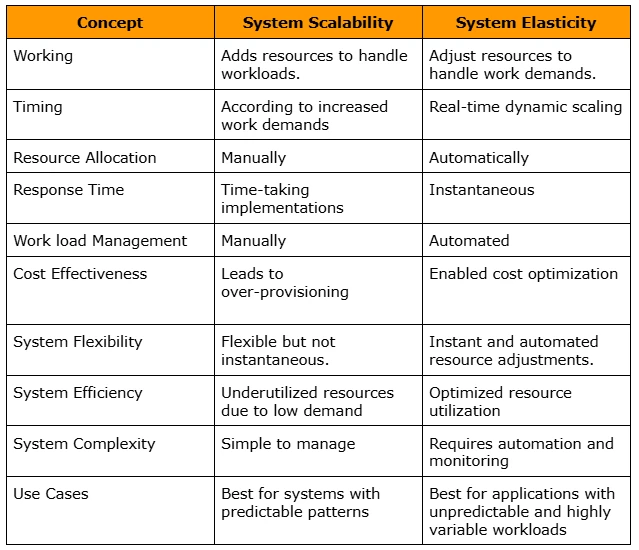 | Concept | System Scalability | System Elasticity |
|---|---|---|
| Working | Adds resources to handle workloads. | Adjust resources to handle work demands. |
| Timing | According to increased work demands | Real-time dynamic scaling |
| Resource Allocation | Manually | Automatically |
| Response Time | Time-taking implementations | Instantaneous |
| Work load Management | Manually | Automated |
| Cost Effectiveness | Leads to over-provisioning | Enabled cost optimization |
| System Flexibility | Flexible but not instantaneous. | Instant and automated resource adjustments. |
| System Efficiency | Underutilized resources due to low demand | Optimized resource utilization |
| System Complexity | Simple to manage | Requires automation and monitoring |
| Use Cases | Best for systems with predictable patterns | Best for applications with unpredictable and highly variable workloads |